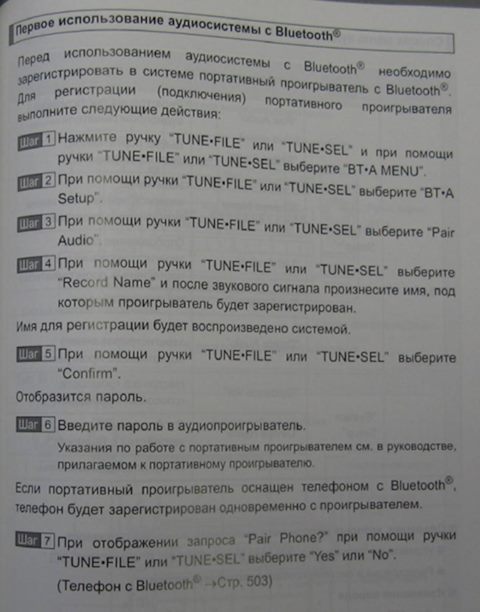 Первое использование аудиосистемы с Bluetooth®

Перед использованием аудиосистемы с Bluetooth® необходимо зарегистрировать в системе портативный проигрыватель с Bluetooth®. Для регистрации (подключения) портативного проигрывателя выполните следующие действия:

Шаг 1 Нажмите ручку "TUNE•FILE" или "TUNE•SEL" и при помощи ручки "TUNE•FILE" или "TUNE•SEL" выберите "BT•A MENU".

Шаг 2 При помощи ручки "TUNE•FILE" или "TUNE•SEL" выберите "BT•A Setup".

Шаг 3 При помощи ручки "TUNE•FILE" или "TUNE•SEL" выберите "Pair Audio".

Шаг 4 При помощи ручки "TUNE•FILE" или "TUNE•SEL" выберите "Record Name" и после звукового сигнала произнесите имя, под которым проигрыватель будет зарегистрирован.

Имя для регистрации будет воспроизведено системой.

Шаг 5 При помощи ручки "TUNE•FILE" или "TUNE•SEL" выберите "Confirm".

Отобразится пароль.

Шаг 6 Введите пароль в аудиопроигрыватель.

Указания по работе с портативным проигрывателем см. в руководстве, прилагаемом к портативному проигрывателю.

Если портативный проигрыватель оснащен телефоном с Bluetooth®, телефон будет зарегистрирован одновременно с проигрывателем.

Шаг 7 При отображении запроса "Pair Phone?" при помощи ручки "TUNE•FILE" или "TUNE•SEL" выберите "Yes" или "No".

(Телефон с Bluetooth® →Стр. 503)